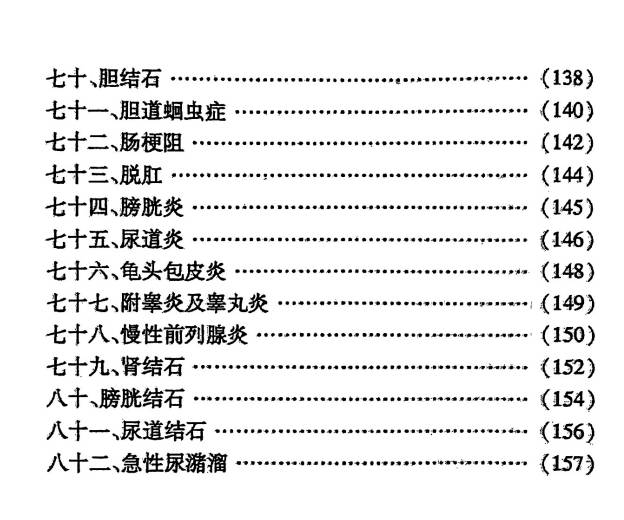 七十、胆结石 (138)
七十一、胆道蛔虫症 (140)
七十二、肠梗阻 (142)
七十三、脱肛 (144)
七十四、膀胱炎 (145)
七十五、尿道炎 (146)
七十六、龟头包皮炎 (148)
七十七、附睾炎及睾丸炎 (149)
七十八、慢性前列腺炎 (150)
七十九、肾结石 (152)
八十、膀胱结石 (154)
八十一、尿道结石 (156)
八十二、急性尿潴溜 (157)